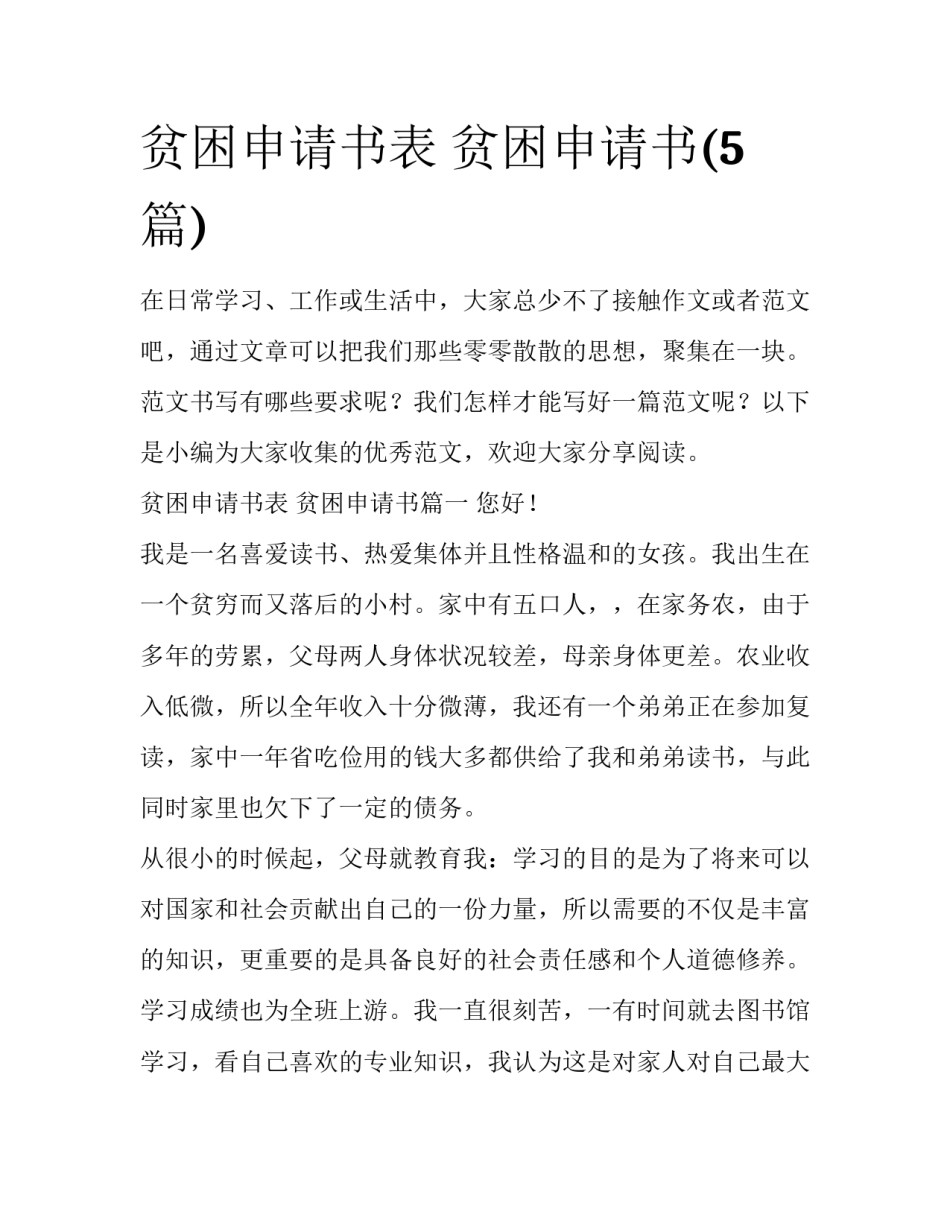 贫困申请书表 贫困申请书(5篇)

在日常学习、工作或生活中，大家总少不了接触作文或者范文吧，通过文章可以把我们那些零零散散的思想，聚集在一块。范文书写有哪些要求呢？我们怎样才能写好一篇范文呢？以下是小编为大家收集的优秀范文，欢迎大家分享阅读。

贫困申请书表 贫困申请书篇一 您好！

我是一名喜爱读书、热爱集体并且性格温和的女孩。我出生在一个贫穷而又落后的小村。家中有五口人，，在家务农，由于多年的劳累，父母两人身体状况较差，母亲身体更差。农业收入低微，所以全年收入十分微薄，我还有一个弟弟正在参加复读，家中一年省吃俭用的钱大多都供给了我和弟弟读书，与此同时家里也欠下了一定的债务。

从很小的时候起，父母就教育我：学习的目的是为了将来可以对国家和社会贡献出自己的一份力量，所以需要的不仅是丰富的知识，更重要的是具备良好的社会责任感和个人道德修养。学习成绩也为全班上游。我一直很刻苦，一有时间就去图书馆学习，看自己喜欢的专业知识，我认为这是对家人对自己最大